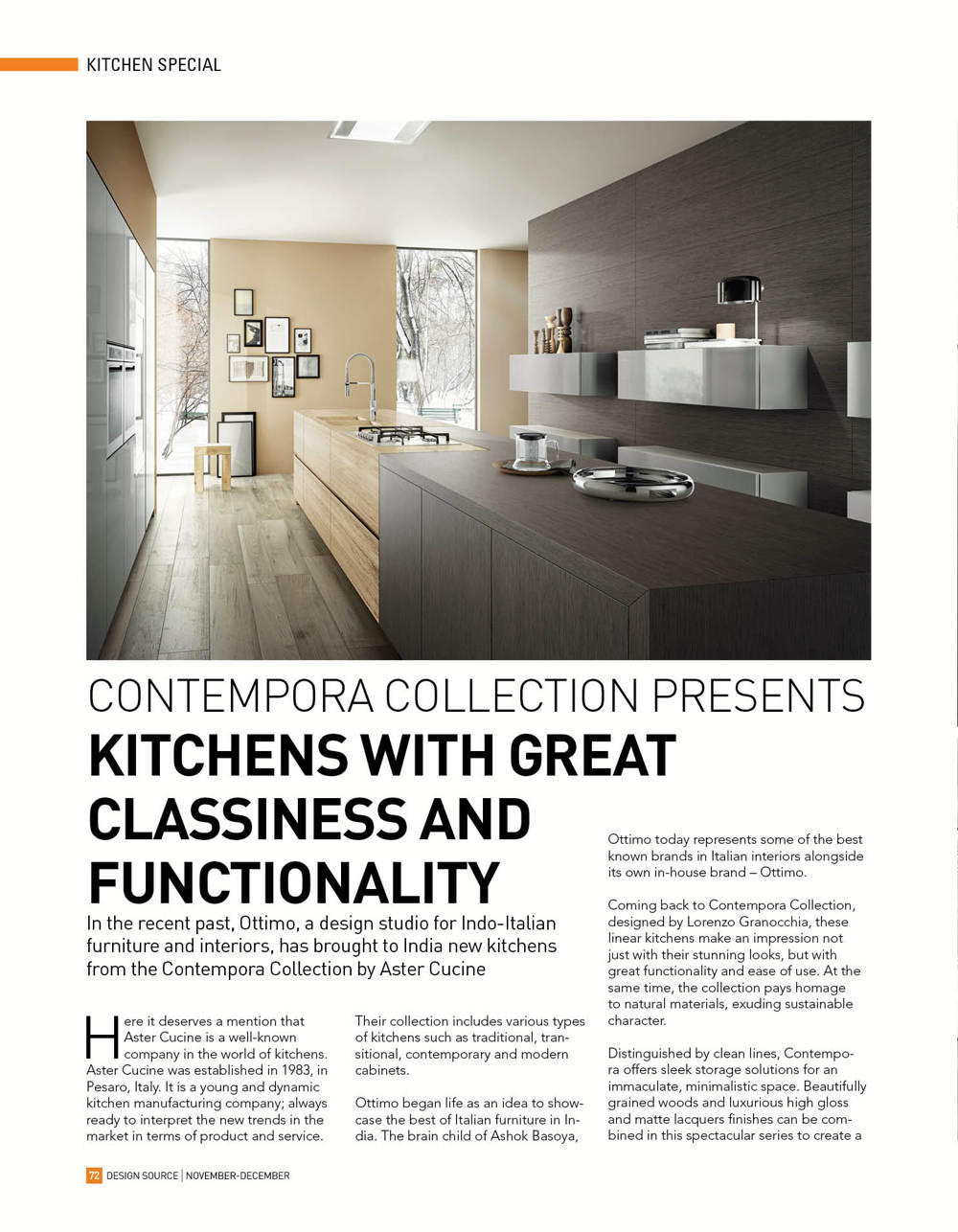 KITCHEN SPECIAL

CONTEMPORA COLLECTION PRESENTS

KITCHENS WITH GREAT CLASSINESS AND FUNCTIONALITY

In the recent past, Ottimo, a design studio for Indo-Italian furniture and interiors, has brought to India new kitchens from the Contempora Collection by Aster Cucine

Here it deserves a mention that Aster Cucine is a well-known company in the world of kitchens. Aster Cucine was established in 1983, in Pesaro, Italy. It is a young and dynamic kitchen manufacturing company; always ready to interpret the new trends in the market in terms of product and service.

Their collection includes various types of kitchens such as traditional, transitional, contemporary and modern cabinets.

Ottimo began life as an idea to showcase the best of Italian furniture in India. The brain child of Ashok Basoya,

Ottimo today represents some of the best known brands in Italian interiors alongside its own in-house brand – Ottimo.

Coming back to Contempora Collection, designed by Lorenzo Granocchia, these linear kitchens make an impression not just with their stunning looks, but with great functionality and ease of use. At the same time, the collection pays homage to natural materials, exuding sustainable character.

Distinguished by clean lines, Contempora offers sleek storage solutions for an immaculate, minimalistic space. Beautifully grained woods and luxurious high gloss and matte lacquers finishes can be combined in this spectacular series to create a

72 DESIGN SOURCE | NOVEMBER-DECEMBER